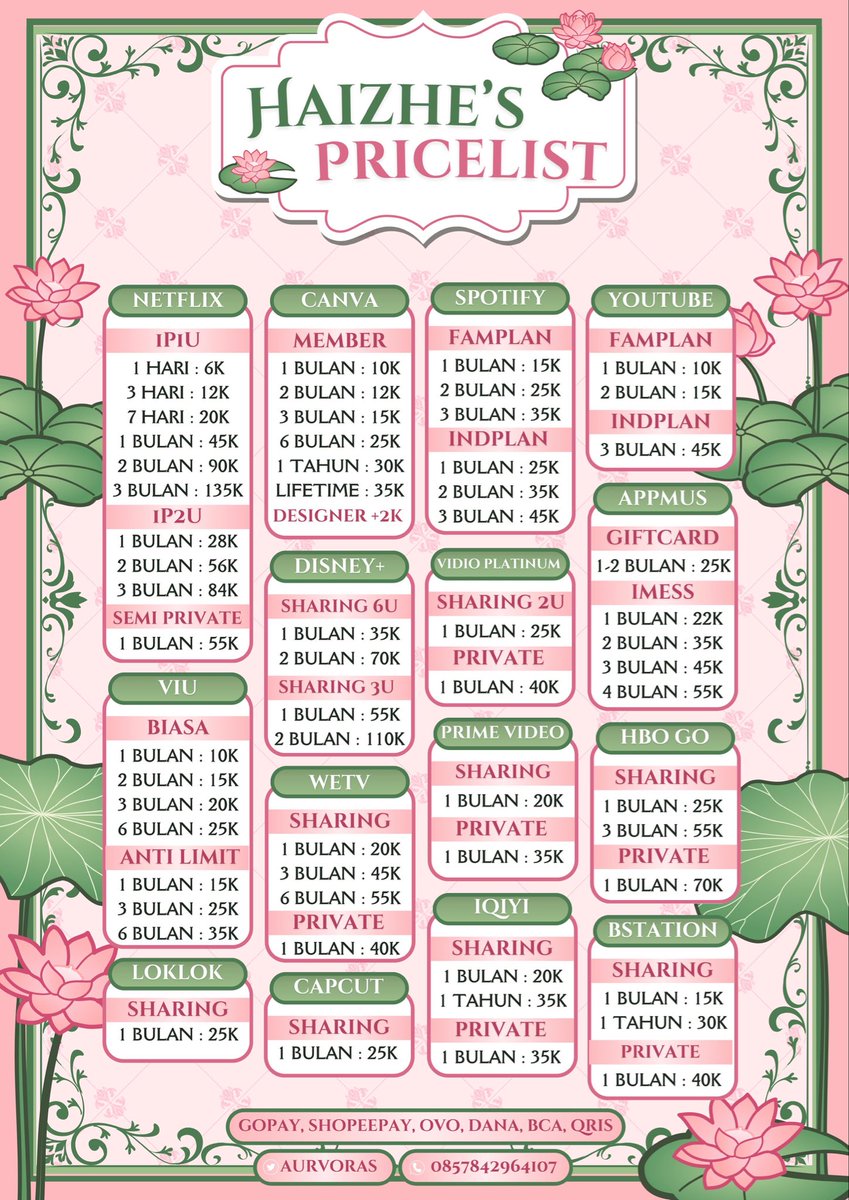 HAIZHE'S PRICELIST

NETFLIX
1P1U
1 HARI : 6K
3 HARI : 12K
7 HARI : 20K
1 BULAN : 45K
2 BULAN : 90K
3 BULAN : 135K
1P2U
1 BULAN : 28K
2 BULAN : 56K
3 BULAN : 84K
SEMI PRIVATE
1 BULAN : 55K

VIU
BIASA
1 BULAN : 10K
2 BULAN : 15K
3 BULAN : 20K
6 BULAN : 25K
ANTI LIMIT
1 BULAN : 15K
3 BULAN : 25K
6 BULAN : 35K

LOKLOK
SHARING
1 BULAN : 25K

CANVA
MEMBER
1 BULAN : 10K
2 BULAN : 12K
3 BULAN : 15K
6 BULAN : 25K
1 TAHUN : 30K
LIFETIME : 35K
DESIGNER +2K

DISNEY+
SHARING 6U
1 BULAN : 35K
2 BULAN : 70K
SHARING 3U
1 BULAN : 55K
2 BULAN : 110K

WETV
SHARING
1 BULAN : 20K
3 BULAN : 45K
6 BULAN : 55K
PRIVATE
1 BULAN : 40K

CAPCUT
SHARING
1 BULAN : 25K

SPOTIFY
FAMPLAN
1 BULAN : 15K
2 BULAN : 25K
3 BULAN : 35K
INDPLAN
1 BULAN : 25K
2 BULAN : 35K
3 BULAN : 45K

VIDIO PLATINUM
SHARING 2U
1 BULAN : 25K
PRIVATE
1 BULAN : 40K

PRIME VIDEO
SHARING
1 BULAN : 20K
PRIVATE
1 BULAN : 35K

IQIYI
SHARING
1 BULAN : 20K
1 TAHUN : 35K
PRIVATE
1 BULAN : 35K

YOUTUBE
FAMPLAN
1 BULAN : 10K
2 BULAN : 15K
INDPLAN
3 BULAN : 45K

APPMUS
GIFTCARD
1-2 BULAN : 25K
IMESS
1 BULAN : 22K
2 BULAN : 35K
3 BULAN : 45K
4 BULAN : 55K

HBO GO
SHARING
1 BULAN : 25K
3 BULAN : 55K
PRIVATE
1 BULAN : 70K

BSTATION
SHARING
1 BULAN : 15K
1 TAHUN : 30K
PRIVATE
1 BULAN : 40K

GOPAY, SHOPEEPAY, OVO, DANA, BCA, QRIS
AURVORAS
0857842964107